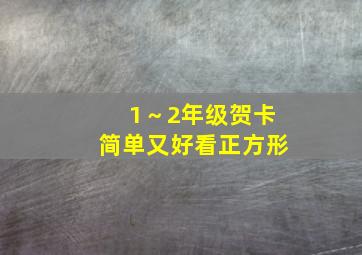 1～2年级贺卡
简单又好看正方形